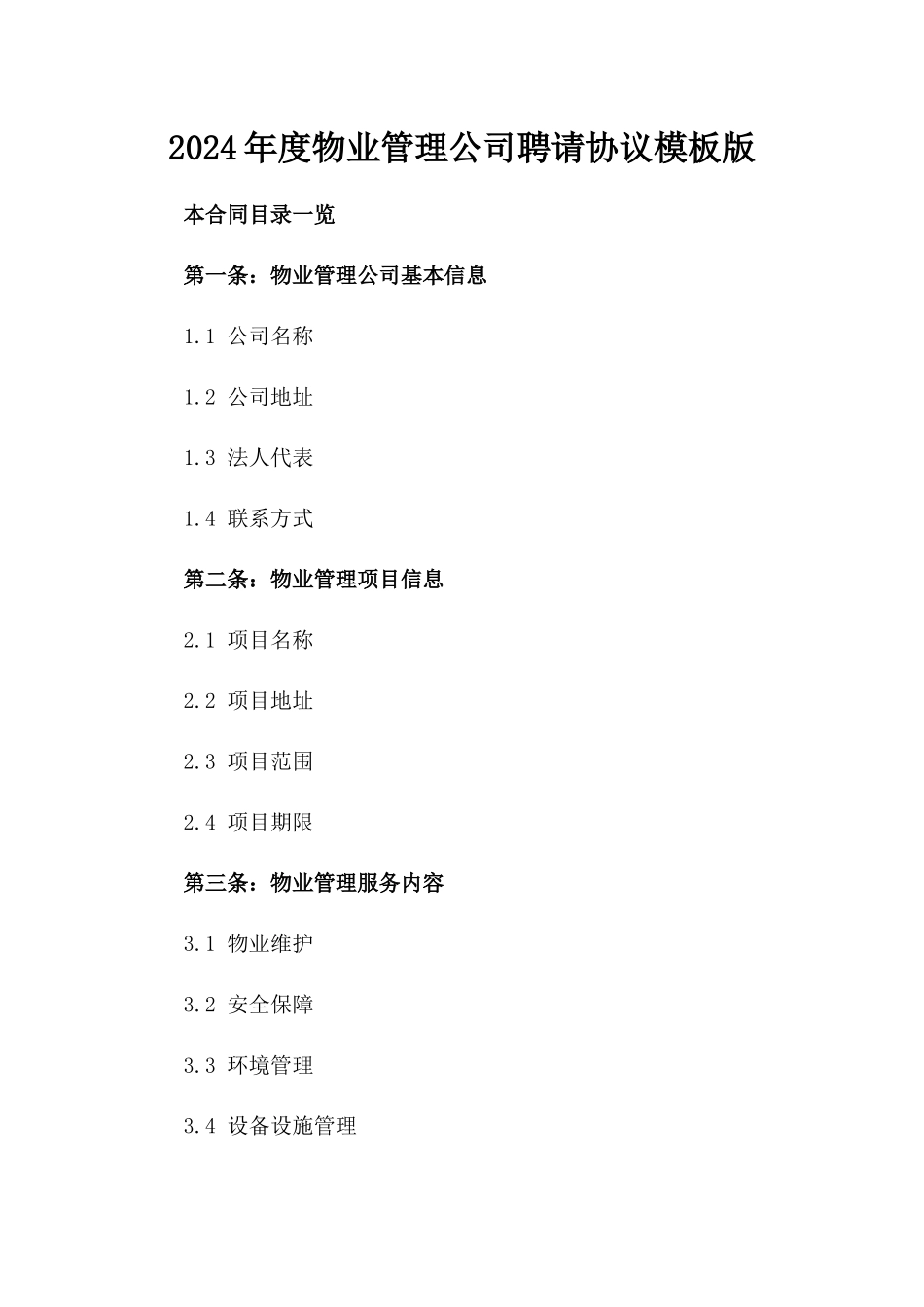 2024年度物业管理公司聘请协议模板版

本合同目录一览

第一条：物业管理公司基本信息

1.1 公司名称

1.2 公司地址

1.3 法人代表

1.4 联系方式

第二条：物业管理项目信息

2.1 项目名称

2.2 项目地址

2.3 项目范围

2.4 项目期限

第三条：物业管理服务内容

3.1 物业维护

3.2 安全保障

3.3 环境管理

3.4 设备设施管理